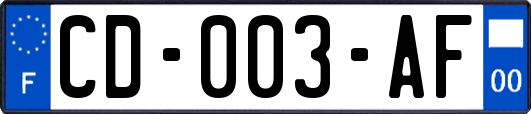 F
CD-003-AF
00